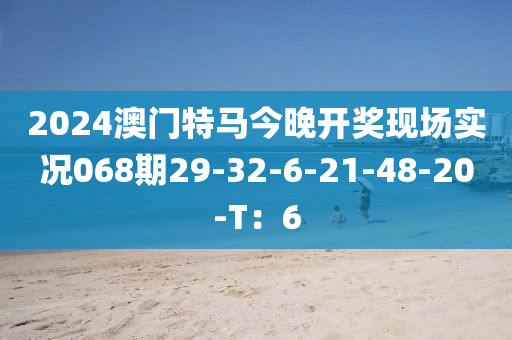 2024澳门特马今晚开奖现场实况068期29-32-6-21-48-20-T：6